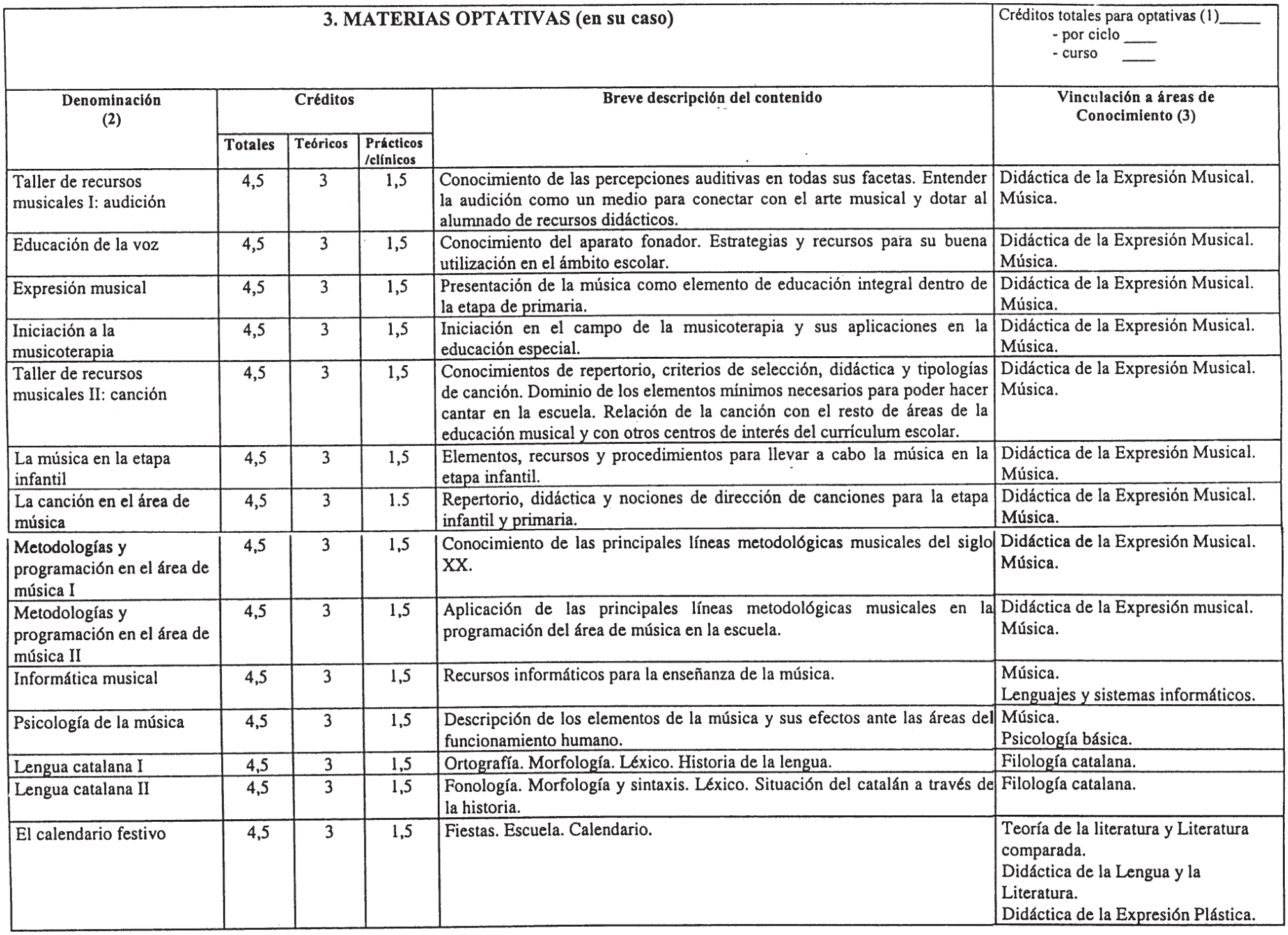 3. MATERIAS OPTATIVAS (en su caso)

Créditos totales para optativas (1)_____
- por ciclo ____
- curso ____

| Denominación (2) | Créditos Totales | Créditos Teóricos | Créditos Prácticos /clínicos | Breve descripción del contenido | Vinculación a áreas de Conocimiento (3) |
|---|---|---|---|---|---|
| Taller de recursos musicales I: audición | 4,5 | 3 | 1,5 | Conocimiento de las percepciones auditivas en todas sus facetas. Entender la audición como un medio para conectar con el arte musical y dotar al alumnado de recursos didácticos. | Didáctica de la Expresión Musical. Música. |
| Educación de la voz | 4,5 | 3 | 1,5 | Conocimiento del aparato fonador. Estrategias y recursos para su buena utilización en el ámbito escolar. | Didáctica de la Expresión Musical. Música. |
| Expresión musical | 4,5 | 3 | 1,5 | Presentación de la música como elemento de educación integral dentro de la etapa de primaria. | Didáctica de la Expresión Musical. Música. |
| Iniciación a la musicoterapia | 4,5 | 3 | 1,5 | Iniciación en el campo de la musicoterapia y sus aplicaciones en la educación especial. | Didáctica de la Expresión Musical. Música. |
| Taller de recursos musicales II: canción | 4,5 | 3 | 1,5 | Conocimientos de repertorio, criterios de selección, didáctica y tipologías de canción. Dominio de los elementos mínimos necesarios para poder hacer cantar en la escuela. Relación de la canción con el resto de áreas de la educación musical y con otros centros de interés del currículum escolar. | Didáctica de la Expresión Musical. Música. |
| La música en la etapa infantil | 4,5 | 3 | 1,5 | Elementos, recursos y procedimientos para llevar a cabo la música en la etapa infantil. | Didáctica de la Expresión Musical. Música. |
| La canción en el área de música | 4,5 | 3 | 1.5 | Repertorio, didáctica y nociones de dirección de canciones para la etapa infantil y primaria. | Didáctica de la Expresión Musical. Música. |
| Metodologías y programación en el área de música I | 4,5 | 3 | 1,5 | Conocimiento de las principales líneas metodológicas musicales del siglo XX. | Didáctica de la Expresión Musical. Música. |
| Metodologías y programación en el área de música II | 4,5 | 3 | 1,5 | Aplicación de las principales líneas metodológicas musicales en la programación del área de música en la escuela. | Didáctica de la Expresión musical. Música. |
| Informática musical | 4,5 | 3 | 1,5 | Recursos informáticos para la enseñanza de la música. | Música. Lenguajes y sistemas informáticos. |
| Psicología de la música | 4,5 | 3 | 1,5 | Descripción de los elementos de la música y sus efectos ante las áreas del funcionamiento humano. | Música. Psicología básica. |
| Lengua catalana I | 4,5 | 3 | 1,5 | Ortografía. Morfología. Léxico. Historia de la lengua. | Filología catalana. |
| Lengua catalana II | 4,5 | 3 | 1,5 | Fonología. Morfología y sintaxis. Léxico. Situación del catalán a través de la historia. | Filología catalana. |
| El calendario festivo | 4,5 | 3 | 1,5 | Fiestas. Escuela. Calendario. | Teoría de la literatura y Literatura comparada. Didáctica de la Lengua y la Literatura. Didáctica de la Expresión Plástica. |